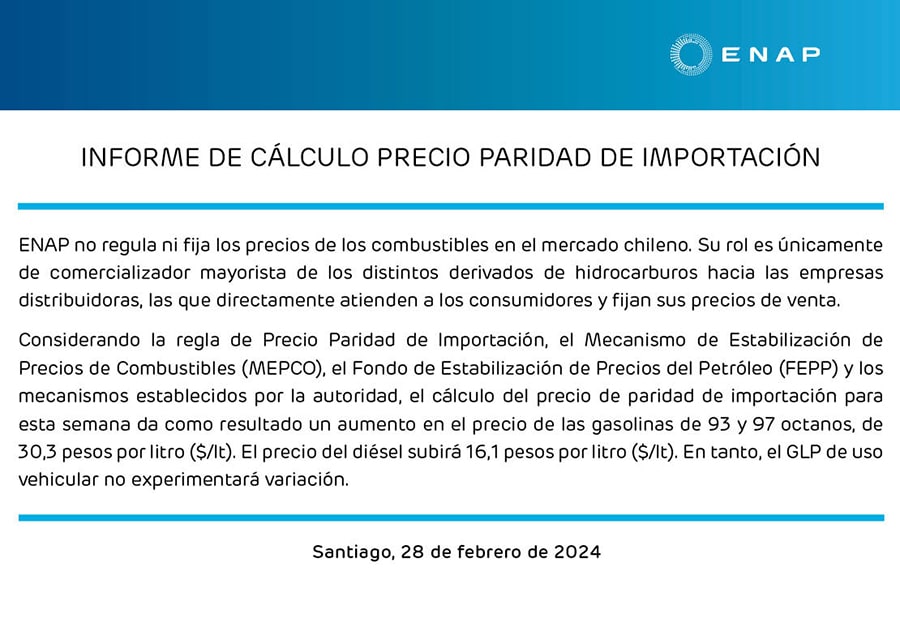 ENAP

INFORME DE CÁLCULO PRECIO PARIDAD DE IMPORTACIÓN

ENAP no regula ni fija los precios de los combustibles en el mercado chileno. Su rol es únicamente de comercializador mayorista de los distintos derivados de hidrocarburos hacia las empresas distribuidoras, las que directamente atienden a los consumidores y fijan sus precios de venta.

Considerando la regla de Precio Paridad de Importación, el Mecanismo de Estabilización de Precios de Combustibles (MEPCO), el Fondo de Estabilización de Precios del Petróleo (FEPP) y los mecanismos establecidos por la autoridad, el cálculo del precio de paridad de importación para esta semana da como resultado un aumento en el precio de las gasolinas de 93 y 97 octanos, de 30,3 pesos por litro ($/lt). El precio del diésel subirá 16,1 pesos por litro ($/lt). En tanto, el GLP de uso vehicular no experimentará variación.

Santiago, 28 de febrero de 2024